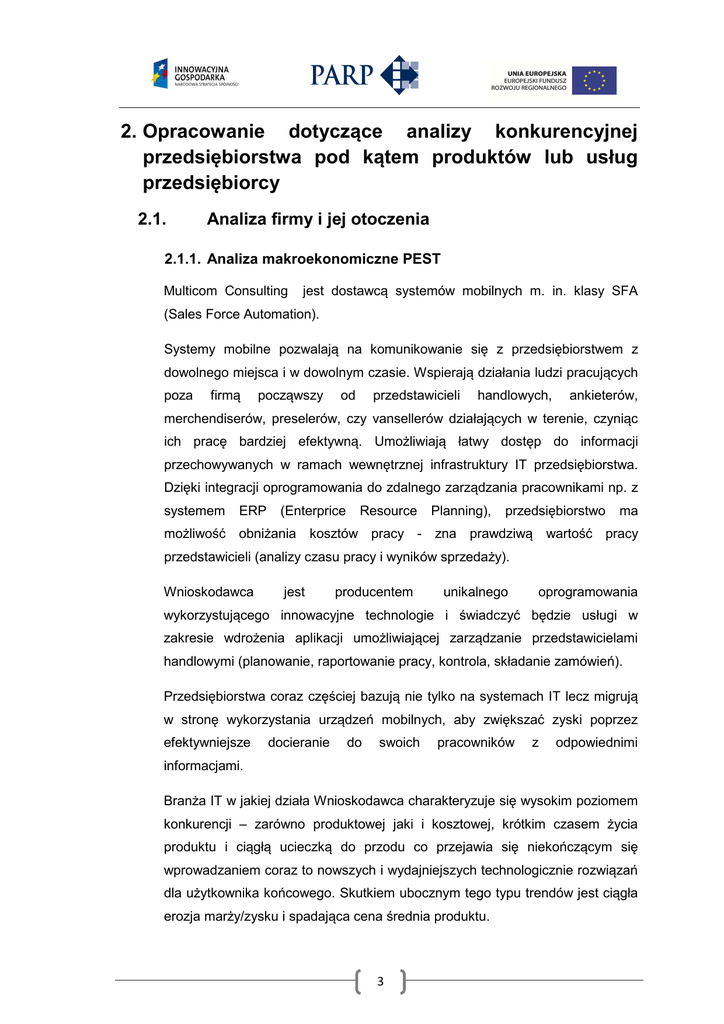 INNOWACYJNA GOSPODARKA
NARODOWA STRATEGIA SPÓJNOŚCI

PARP

UNIA EUROPEJSKA
EUROPEJSKI FUNDUSZ
ROZWOJU REGIONALNEGO

2. Opracowanie dotyczące analizy konkurencyjnej przedsiębiorstwa pod kątem produktów lub usług przedsiębiorcy

2.1. Analiza firmy i jej otoczenia

2.1.1. Analiza makroekonomiczne PEST

Multicom Consulting jest dostawcą systemów mobilnych m. in. klasy SFA (Sales Force Automation).

Systemy mobilne pozwalają na komunikowanie się z przedsiębiorstwem z dowolnego miejsca i w dowolnym czasie. Wspierają działania ludzi pracujących poza firmą począwszy od przedstawicieli handlowych, ankieterów, merchendiserów, preselerów, czy vansellerów działających w terenie, czyniąc ich pracę bardziej efektywną. Umożliwiają łatwy dostęp do informacji przechowywanych w ramach wewnętrznej infrastruktury IT przedsiębiorstwa. Dzięki integracji oprogramowania do zdalnego zarządzania pracownikami np. z systemem ERP (Enterprice Resource Planning), przedsiębiorstwo ma możliwość obniżania kosztów pracy - zna prawdziwą wartość pracy przedstawicieli (analizy czasu pracy i wyników sprzedaży).

Wnioskodawca jest producentem unikalnego oprogramowania wykorzystującego innowacyjne technologie i świadczyć będzie usługi w zakresie wdrożenia aplikacji umożliwiającej zarządzanie przedstawicielami handlowymi (planowanie, raportowanie pracy, kontrola, składanie zamówień).

Przedsiębiorstwa coraz częściej bazują nie tylko na systemach IT lecz migrują w stronę wykorzystania urządzeń mobilnych, aby zwiększać zyski poprzez efektywniejsze docieranie do swoich pracowników z odpowiednimi informacjami.

Branża IT w jakiej działa Wnioskodawca charakteryzuje się wysokim poziomem konkurencji – zarówno produktowej jaki i kosztowej, krótkim czasem życia produktu i ciągłą ucieczką do przodu co przejawia się niekończącym się wprowadzaniem coraz to nowszych i wydajniejszych technologicznie rozwiązań dla użytkownika końcowego. Skutkiem ubocznym tego typu trendów jest ciągła erozja marży/zysku i spadająca cena średnia produktu.

3